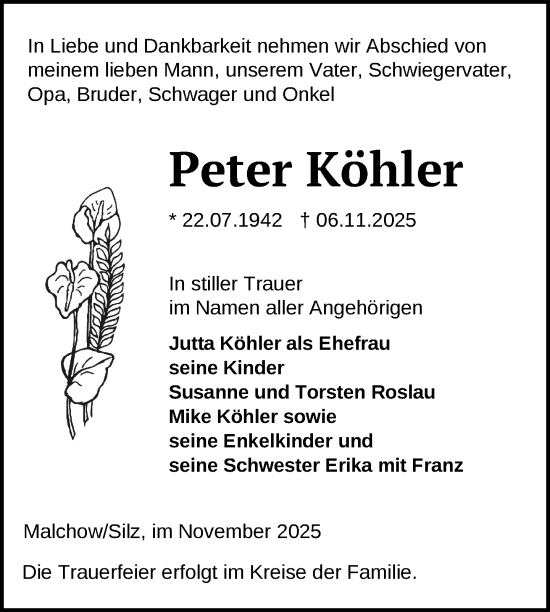 In Liebe und Dankbarkeit nehmen wir Abschied von meinem lieben Mann, unserem Vater, Schwiegervater, Opa, Bruder, Schwager und Onkel

Peter Köhler

* 22.07.1942 † 06.11.2025

In stiller Trauer
im Namen aller Angehörigen

Jutta Köhler als Ehefrau
seine Kinder
Susanne und Torsten Roslau
Mike Köhler sowie
seine Enkelkinder und
seine Schwester Erika mit Franz

Malchow/Silz, im November 2025

Die Trauerfeier erfolgt im Kreise der Familie.